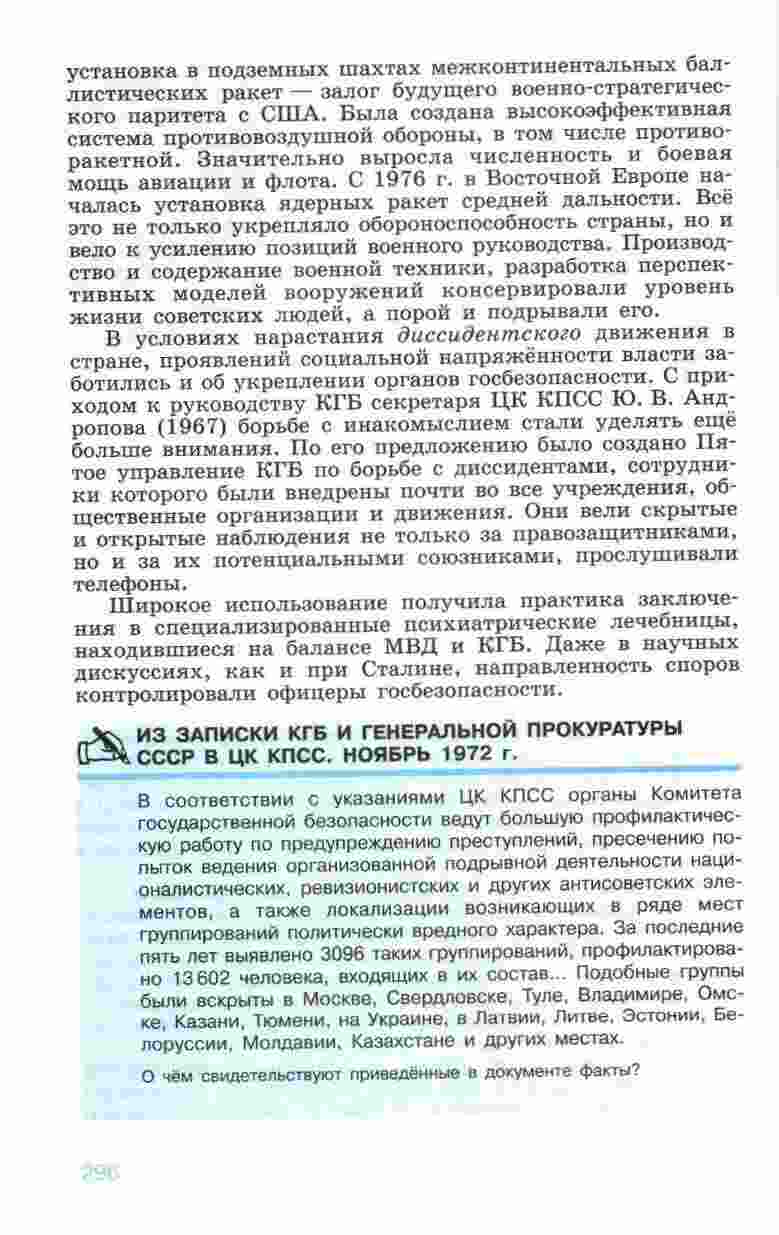 установка в подземных шахтах межконтинентальных баллистических ракет — залог будущего военно-стратегического паритета с США. Была создана высокоэффективная система противовоздушной обороны, в том числе противоракетной. Значительно выросла численность и боевая мощь авиации и флота. С 1976 г. в Восточной Европе началась установка ядерных ракет средней дальности. Всё это не только укрепляло обороноспособность страны, но и вело к усилению позиций военного руководства. Производство и содержание военной техники, разработка перспективных моделей вооружений консервировали уровень жизни советских людей, а порой и подрывали его.

В условиях нарастания диссидентского движения в стране, проявлений социальной напряжённости власти заботились и об укреплении органов госбезопасности. С приходом к руководству КГБ секретаря ЦК КПСС Ю. В. Андропова (1967) борьбе с инакомыслием стали уделять ещё больше внимания. По его предложению было создано Пятое управление КГБ по борьбе с диссидентами, сотрудники которого были внедрены почти во все учреждения, общественные организации и движения. Они вели скрытые и открытые наблюдения не только за правозащитниками, но и за их потенциальными союзниками, прослушивали телефоны.

Широкое использование получила практика заключения в специализированные психиатрические лечебницы, находившиеся на балансе МВД и КГБ. Даже в научных дискуссиях, как и при Сталине, направленность споров контролировали офицеры госбезопасности.

ИЗ ЗАПИСКИ КГБ И ГЕНЕРАЛЬНОЙ ПРОКУРАТУРЫ СССР В ЦК КПСС. НОЯБРЬ 1972 г.

В соответствии с указаниями ЦК КПСС органы Комитета государственной безопасности ведут большую профилактическую работу по предупреждению преступлений, пресечению попыток ведения организованной подрывной деятельности националистических, ревизионистских и других антисоветских элементов, а также локализации возникающих в ряде мест группирований политически вредного характера. За последние пять лет выявлено 3096 таких группирований, профилактировано 13 602 человека, входящих в их состав... Подобные группы были вскрыты в Москве, Свердловске, Туле, Владимире, Омске, Казани, Тюмени, на Украине, в Латвии, Литве, Эстонии, Белоруссии, Молдавии, Казахстане и других местах.

О чём свидетельствуют приведённые в документе факты?

296